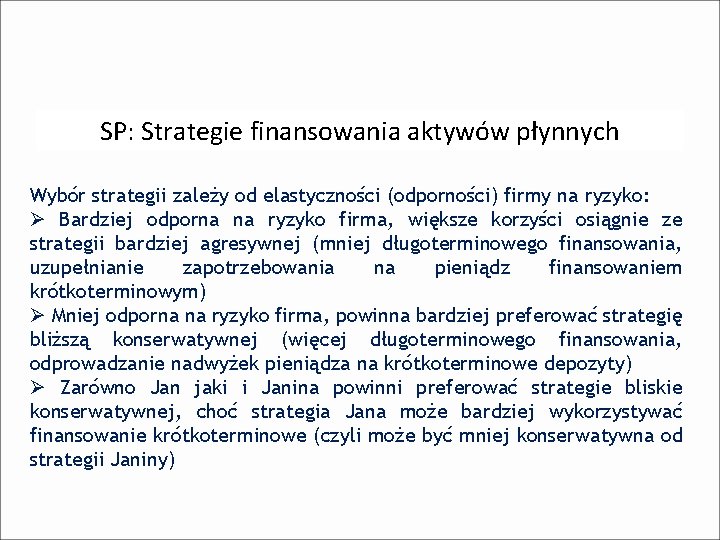 SP: Strategie finansowania aktywów płynnych

Wybór strategii zależy od elastyczności (odporności) firmy na ryzyko:
➢ Bardziej odporna na ryzyko firma, większe korzyści osiągnie ze strategii bardziej agresywnej (mniej długoterminowego finansowania, uzupełnianie zapotrzebowania na pieniądz finansowaniem krótkoterminowym)
➢ Mniej odporna na ryzyko firma, powinna bardziej preferować strategię bliższą konserwatywnej (więcej długoterminowego finansowania, odprowadzanie nadwyżek pieniądza na krótkoterminowe depozyty)
➢ Zarówno Jan jaki i Janina powinni preferować strategie bliskie konserwatywnej, choć strategia Jana może bardziej wykorzystywać finansowanie krótkoterminowe (czyli może być mniej konserwatywna od strategii Janiny)